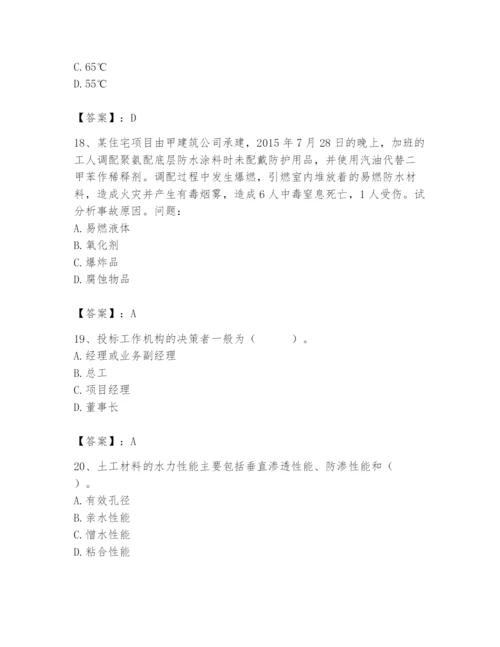 C. 65℃
D. 55℃

【答案】：D

18、某住宅项目由甲建筑公司承建，2015 年 7 月 28 日的晚上，加班的工人调配聚氨配底层防水涂料时未配戴防护用品，并使用汽油代替二甲苯作稀释剂。调配过程中发生爆燃，引燃室内堆放着的易燃防水材料，造成火灾并产生有毒烟雾，造成 6 人中毒窒息死亡，1 人受伤。试分析事故原因。问题：
A. 易燃液体
B. 氧化剂
C. 爆炸品
D. 腐蚀物品

【答案】：A

19、投标工作机构的决策者一般为（　　）。
A. 经理或业务副经理
B. 总工
C. 项目经理
D. 董事长

【答案】：A

20、土工材料的水力性能主要包括垂直渗透性能、防渗性能和（　　）。
A. 有效孔径
B. 亲水性能
C. 憎水性能
D. 粘合性能